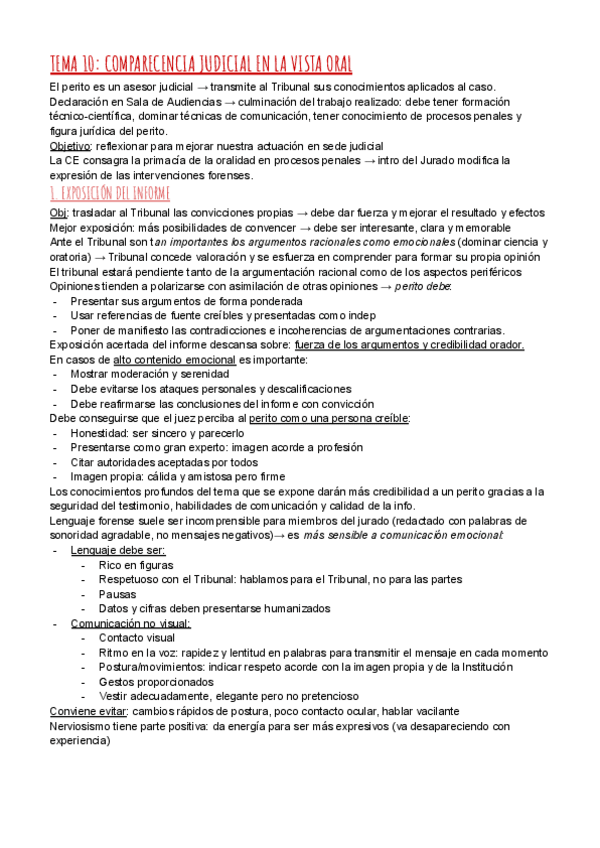 TEMA 10: COMPARECENCIA JUDICIAL EN LA VISTA ORAL

El perito es un asesor judicial → transmite al Tribunal sus conocimientos aplicados al caso.
Declaración en Sala de Audiencias → culminación del trabajo realizado: debe tener formación técnico-científica, dominar técnicas de comunicación, tener conocimiento de procesos penales y figura jurídica del perito.
Objetivo: reflexionar para mejorar nuestra actuación en sede judicial
La CE consagra la primacía de la oralidad en procesos penales → intro del Jurado modifica la expresión de las intervenciones forenses.

1. EXPOSICIÓN DEL INFORME

Obj: trasladar al Tribunal las convicciones propias → debe dar fuerza y mejorar el resultado y efectos
Mejor exposición: más posibilidades de convencer → debe ser interesante, clara y memorable
Ante el Tribunal son tan importantes los argumentos racionales como emocionales (dominar ciencia y oratoria) → Tribunal concede valoración y se esfuerza en comprender para formar su propia opinión
El tribunal estará pendiente tanto de la argumentación racional como de los aspectos periféricos
Opiniones tienden a polarizarse con asimilación de otras opiniones → perito debe:
- Presentar sus argumentos de forma ponderada
- Usar referencias de fuente creíbles y presentadas como indep
- Poner de manifiesto las contradicciones e incoherencias de argumentaciones contrarias.
Exposición acertada del informe descansa sobre: fuerza de los argumentos y credibilidad orador.
En casos de alto contenido emocional es importante:
- Mostrar moderación y serenidad
- Debe evitarse los ataques personales y descalificaciones
- Debe reafirmarse las conclusiones del informe con convicción
Debe conseguirse que el juez perciba al perito como una persona creíble:
- Honestidad: ser sincero y parecerlo
- Presentarse como gran experto: imagen acorde a profesión
- Citar autoridades aceptadas por todos
- Imagen propia: cálida y amistosa pero firme
Los conocimientos profundos del tema que se expone darán más credibilidad a un perito gracias a la seguridad del testimonio, habilidades de comunicación y calidad de la info.
Lenguaje forense suele ser incomprensible para miembros del jurado (redactado con palabras de sonoridad agradable, no mensajes negativos)→ es más sensible a comunicación emocional:
- Lenguaje debe ser:
  - Rico en figuras
  - Respetuoso con el Tribunal: hablamos para el Tribunal, no para las partes
  - Pausas
  - Datos y cifras deben presentarse humanizados
- Comunicación no visual:
  - Contacto visual
  - Ritmo en la voz: rapidez y lentitud en palabras para transmitir el mensaje en cada momento
  - Postura/movimientos: indicar respeto acorde con la imagen propia y de la Institución
  - Gestos proporcionados
  - Vestir adecuadamente, elegante pero no pretencioso
Conviene evitar: cambios rápidos de postura, poco contacto ocular, hablar vacilante
Nerviosismo tiene parte positiva: da energía para ser más expresivos (va desapareciendo con experiencia)